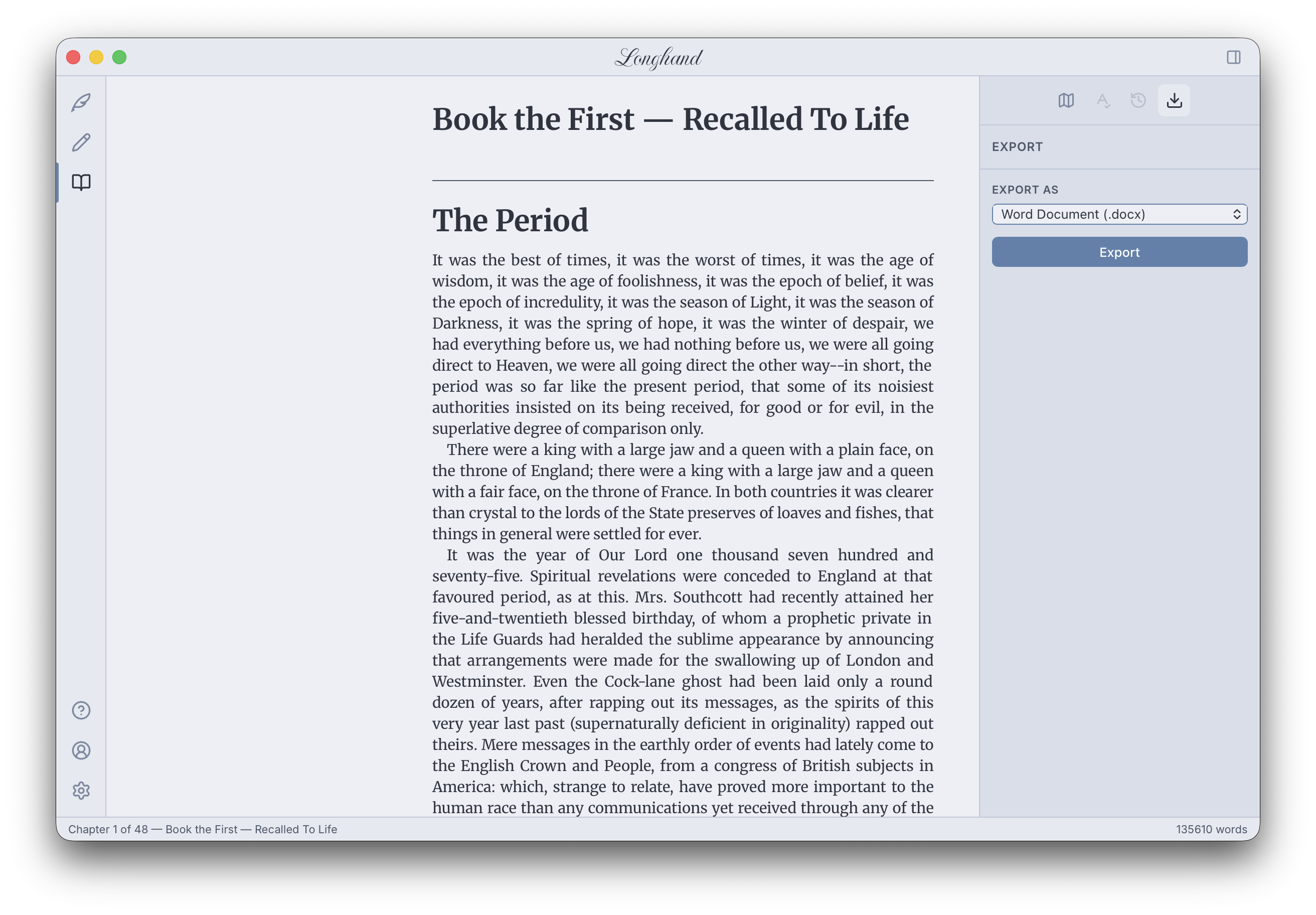 Longhand

Book the First — Recalled To Life

The Period

It was the best of times, it was the worst of times, it was the age of wisdom, it was the age of foolishness, it was the epoch of belief, it was the epoch of incredulity, it was the season of Light, it was the season of Darkness, it was the spring of hope, it was the winter of despair, we had everything before us, we had nothing before us, we were all going direct to Heaven, we were all going direct the other way--in short, the period was so far like the present period, that some of its noisiest authorities insisted on its being received, for good or for evil, in the superlative degree of comparison only.

There were a king with a large jaw and a queen with a plain face, on the throne of England; there were a king with a large jaw and a queen with a fair face, on the throne of France. In both countries it was clearer than crystal to the lords of the State preserves of loaves and fishes, that things in general were settled for ever.

It was the year of Our Lord one thousand seven hundred and seventy-five. Spiritual revelations were conceded to England at that favoured period, as at this. Mrs. Southcott had recently attained her five-and-twentieth blessed birthday, of whom a prophetic private in the Life Guards had heralded the sublime appearance by announcing that arrangements were made for the swallowing up of London and Westminster. Even the Cock-lane ghost had been laid only a round dozen of years, after rapping out its messages, as the spirits of this very year last past (supernaturally deficient in originality) rapped out theirs. Mere messages in the earthly order of events had lately come to the English Crown and People, from a congress of British subjects in America: which, strange to relate, have proved more important to the human race than any communications yet received through any of the

EXPORT

EXPORT AS

Word Document (.docx)

Export

Chapter 1 of 48 — Book the First — Recalled To Life

135610 words